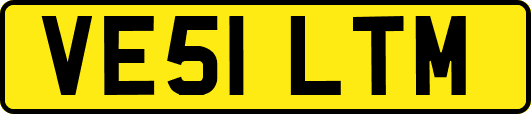 VE51 LTM